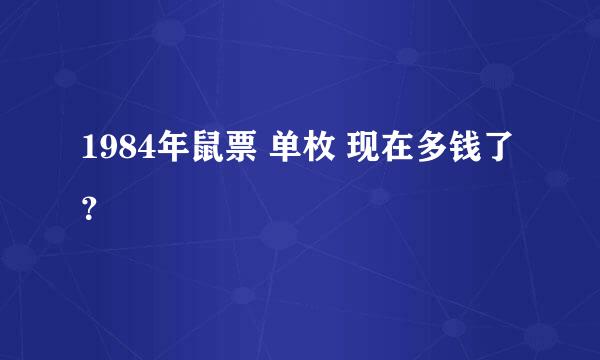 1984年鼠票 单枚 现在多钱了？